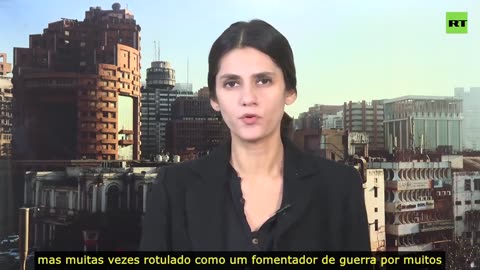 RT

mas muitas vezes rotulado como um fomentador de guerra por muitos